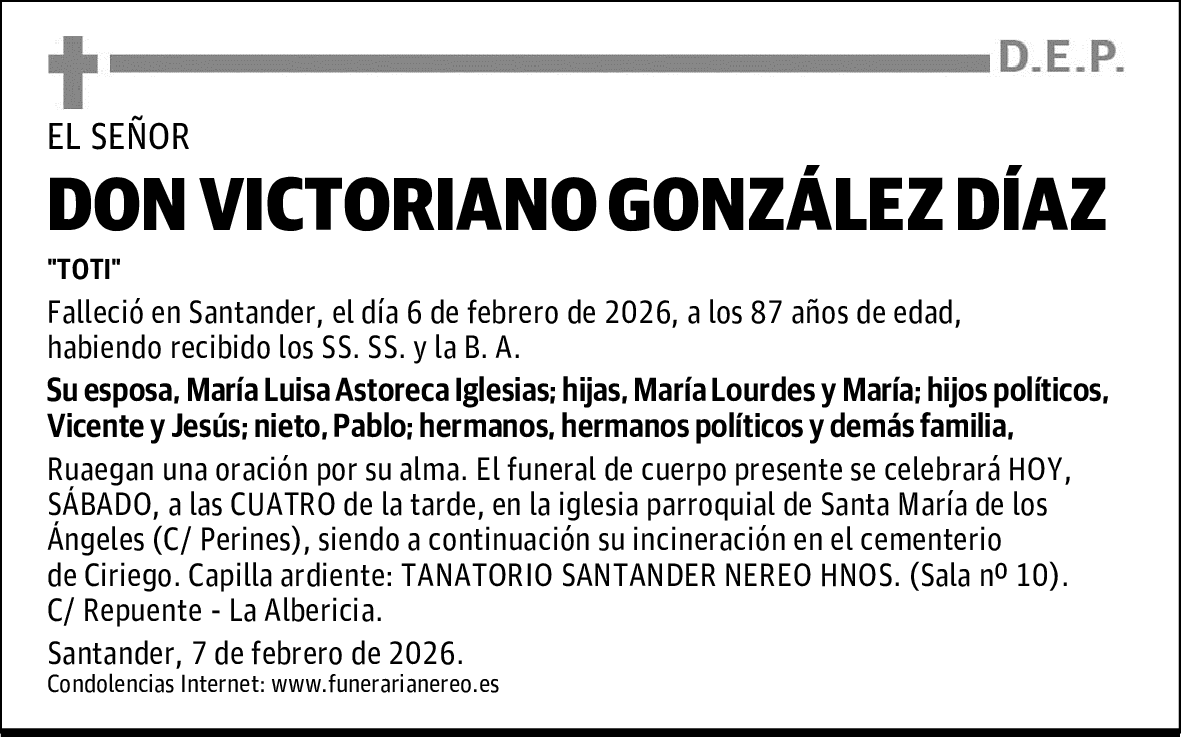 D.E.P.

EL SEÑOR

DON VICTORIANO GONZÁLEZ DÍAZ

"TOTI"

Falleció en Santander, el día 6 de febrero de 2026, a los 87 años de edad, habiendo recibido los SS. SS. y la B. A.

Su esposa, María Luisa Astoreca Iglesias; hijas, María Lourdes y María; hijos políticos, Vicente y Jesús; nieto, Pablo; hermanos, hermanos políticos y demás familia,

Ruaegan una oración por su alma. El funeral de cuerpo presente se celebrará HOY, SÁBADO, a las CUATRO de la tarde, en la iglesia parroquial de Santa María de los Ángeles (C/ Perines), siendo a continuación su incineración en el cementerio de Ciriego. Capilla ardiente: TANATORIO SANTANDER NEREO HNOS. (Sala nº 10). C/ Repuente - La Albericia.

Santander, 7 de febrero de 2026.

Condolencias Internet: www.funerarianereo.es